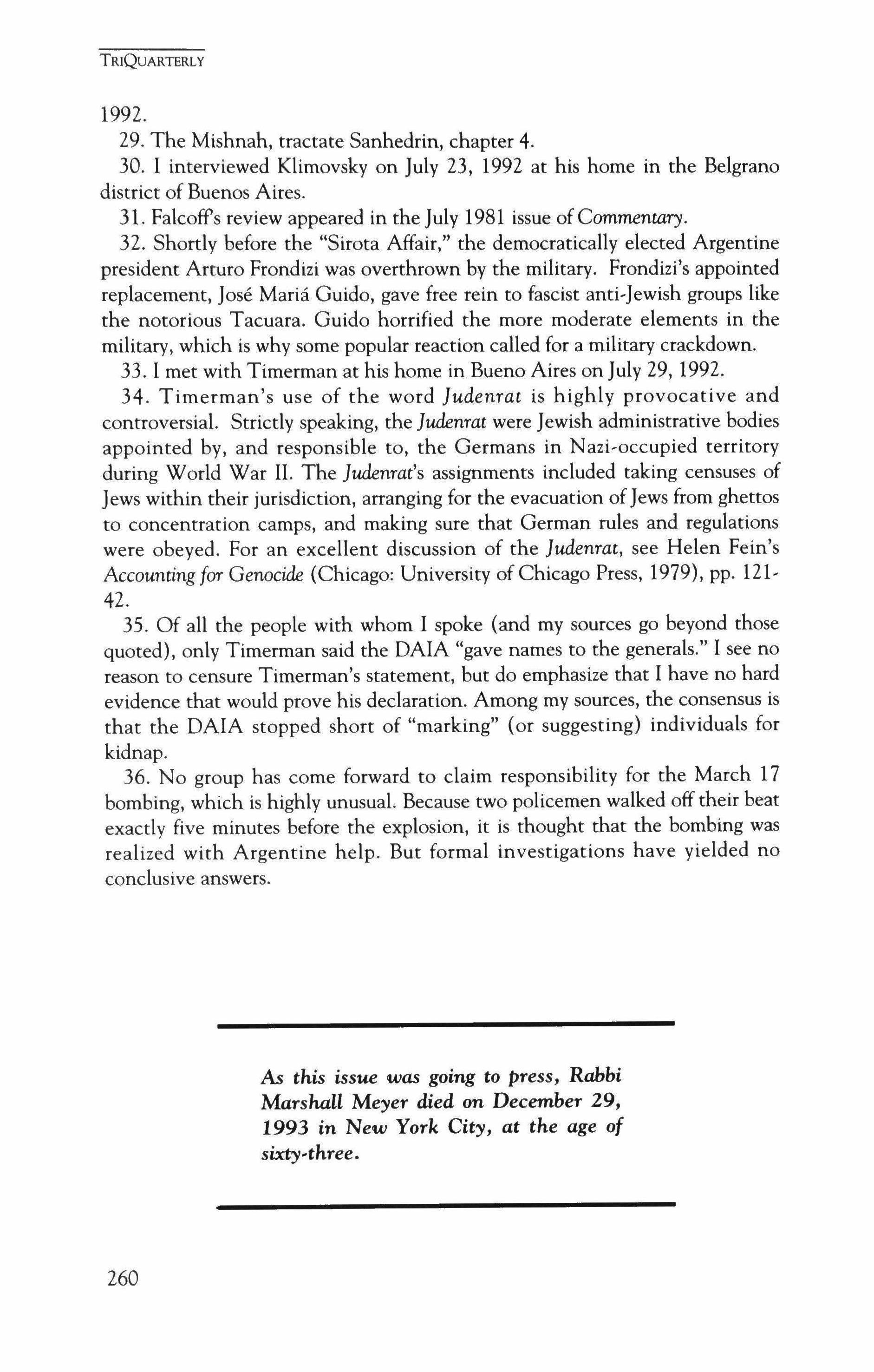 TRIQUARTERLY

1992.

29. The Mishnah, tractate Sanhedrin, chapter 4.

30. I interviewed Klimovsky on July 23, 1992 at his home in the Belgrano district of Buenos Aires.

31. Falcoff's review appeared in the July 1981 issue of Commentary.

32. Shortly before the "Sirota Affair," the democratically elected Argentine president Arturo Frondizi was overthrown by the military. Frondizi's appointed replacement, José Mariá Guido, gave free rein to fascist anti-Jewish groups like the notorious Tacuara. Guido horrified the more moderate elements in the military, which is why some popular reaction called for a military crackdown.

33. I met with Timerman at his home in Bueno Aires on July 29, 1992.

34. Timerman's use of the word Judenrat is highly provocative and controversial. Strictly speaking, the Judenrat were Jewish administrative bodies appointed by, and responsible to, the Germans in Nazi-occupied territory during World War II. The Judenrat's assignments included taking censuses of Jews within their jurisdiction, arranging for the evacuation of Jews from ghettos to concentration camps, and making sure that German rules and regulations were obeyed. For an excellent discussion of the Judenrat, see Helen Fein's Accounting for Genocide (Chicago: University of Chicago Press, 1979), pp. 121-42.

35. Of all the people with whom I spoke (and my sources go beyond those quoted), only Timerman said the DAIA "gave names to the generals." I see no reason to censure Timerman's statement, but do emphasize that I have no hard evidence that would prove his declaration. Among my sources, the consensus is that the DAIA stopped short of "marking" (or suggesting) individuals for kidnap.

36. No group has come forward to claim responsibility for the March 17 bombing, which is highly unusual. Because two policemen walked off their beat exactly five minutes before the explosion, it is thought that the bombing was realized with Argentine help. But formal investigations have yielded no conclusive answers.

As this issue was going to press, Rabbi Marshall Meyer died on December 29, 1993 in New York City, at the age of sixty-three.

260